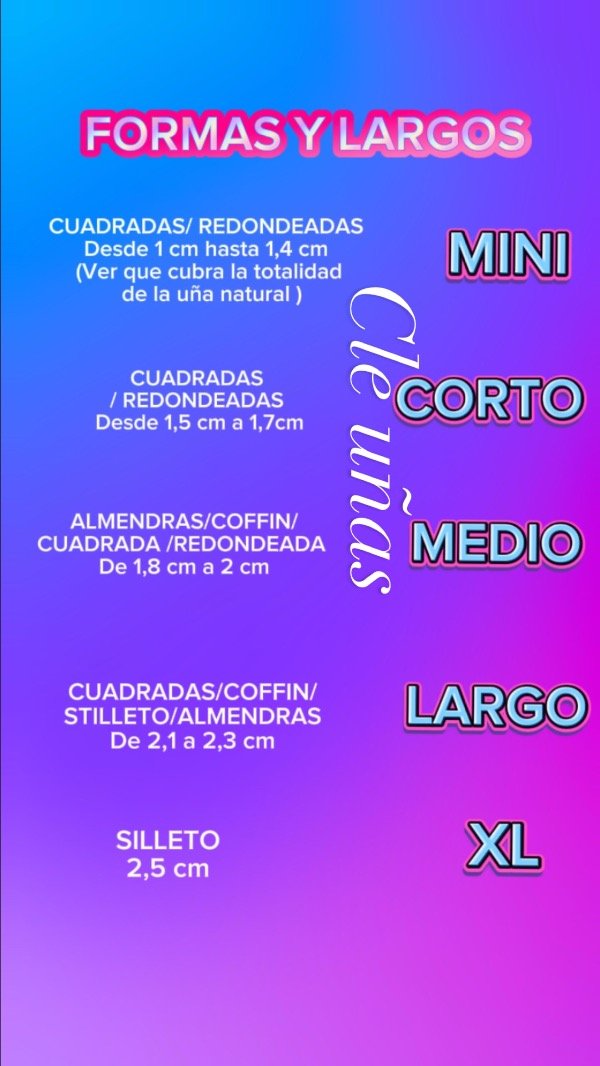 FORMAS Y LARGOS

CUADRADAS/ REDONDEADAS
Desde 1 cm hasta 1,4 cm
(Ver que cubra la totalidad de la uña natural )

MINI

CUADRADAS
/ REDONDEADAS
Desde 1,5 cm a 1,7cm

CORTO

ALMENDRAS/COFFIN/
CUADRADA /REDONDEADA
De 1,8 cm a 2 cm

MEDIO

CUADRADAS/COFFIN/
STILLETO/ALMENDRAS
De 2,1 a 2,3 cm

LARGO

SILLETO
2,5 cm

XL

Cle uñas